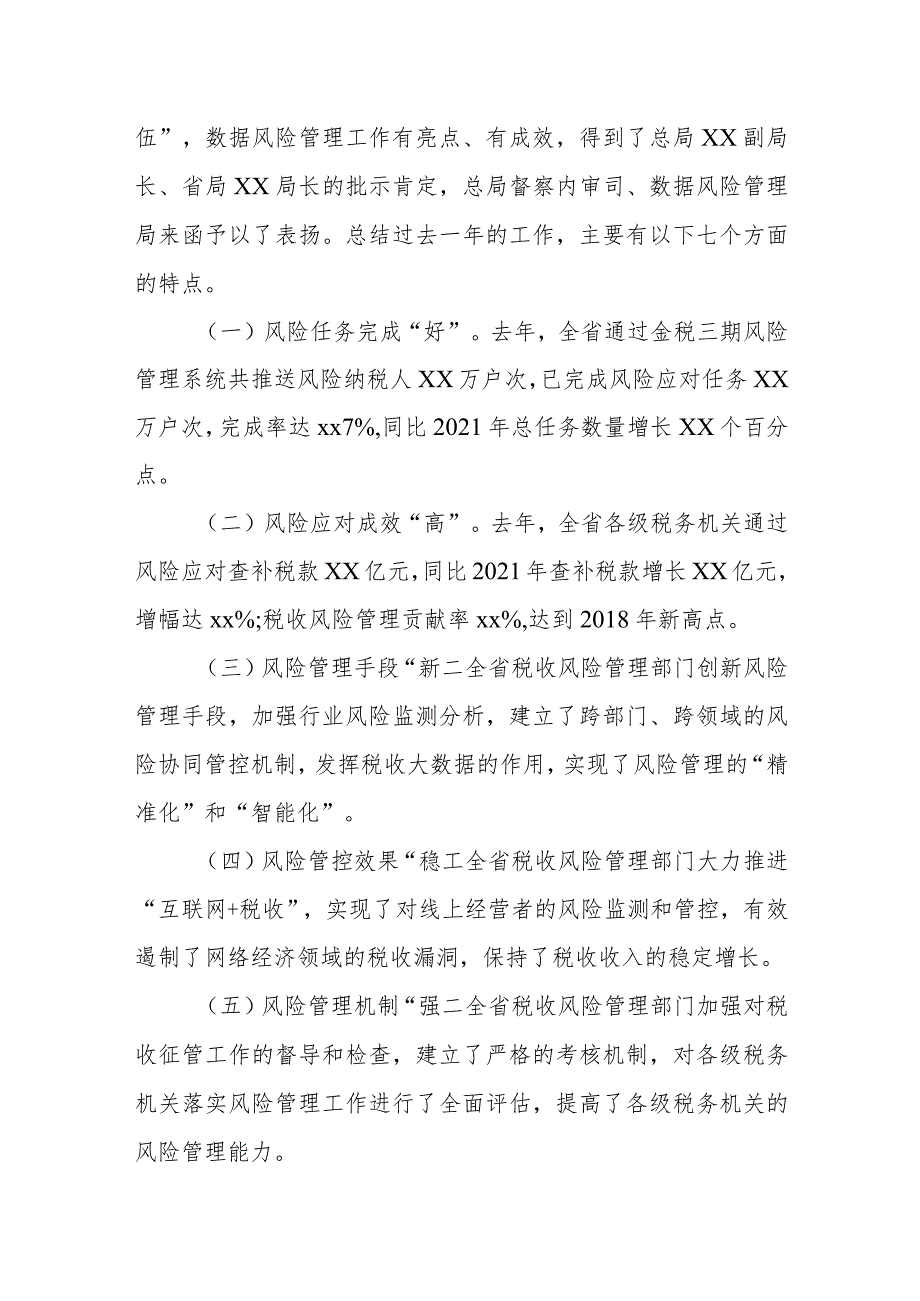 伍”，数据风险管理工作有亮点、有成效，得到了总局XX副局长、省局XX局长的批示肯定，总局督察内审司、数据风险管理局来函予以了表扬。总结过去一年的工作，主要有以下七个方面的特点。

（一）风险任务完成“好”。去年，全省通过金税三期风险管理系统共推送风险纳税人XX万户次，已完成风险应对任务XX万户次，完成率达xx7%,同比2021年总任务数量增长XX个百分点。

（二）风险应对成效“高”。去年，全省各级税务机关通过风险应对查补税款XX亿元，同比2021年查补税款增长XX亿元，增幅达xx%;税收风险管理贡献率xx%,达到2018年新高点。

（三）风险管理手段“新二全省税收风险管理部门创新风险管理手段，加强行业风险监测分析，建立了跨部门、跨领域的风险协同管控机制，发挥税收大数据的作用，实现了风险管理的“精准化”和“智能化”。

（四）风险管控效果“稳工全省税收风险管理部门大力推进“互联网+税收”，实现了对线上经营者的风险监测和管控，有效遏制了网络经济领域的税收漏洞，保持了税收收入的稳定增长。

（五）风险管理机制“强二全省税收风险管理部门加强对税收征管工作的督导和检查，建立了严格的考核机制，对各级税务机关落实风险管理工作进行了全面评估，提高了各级税务机关的风险管理能力。